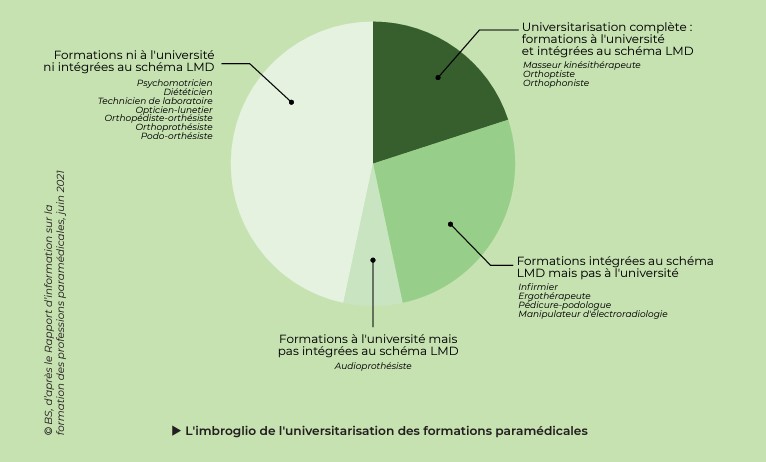 Formations ni à l'université ni intégrées au schéma LMD

Psychomotricien
Diététicien
Technicien de laboratoire
Opticien-lunetier
Orthopédiste-orthésiste
Orthoprothésiste
Podo-orthésiste

Universitarisation complète : formations à l'université et intégrées au schéma LMD

Masseur kinésithérapeute
Orthoptiste
Orthophoniste

Formations intégrées au schéma LMD mais pas à l'université

Infirmier
Ergothérapeute
Pédicure-podologue
Manipulateur d'électroradiologie

Formations à l'université mais pas intégrées au schéma LMD

Audioprothésiste

© BS, d'après le Rapport d'information sur la formation des professions paramédicales, juin 2021

▶ L'imbroglio de l'universitarisation des formations paramédicales